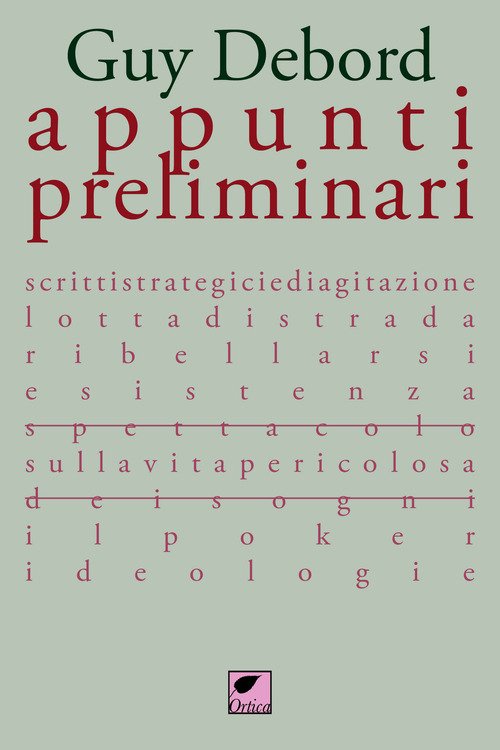 Guy Debord

appunti preliminari

scrittistrategiciediagitazione
lottadistrada
ribellarsi
esistenza
spettacolo
sullavitapericolosa
deisogni
ilpoker
ideologie

Ortica